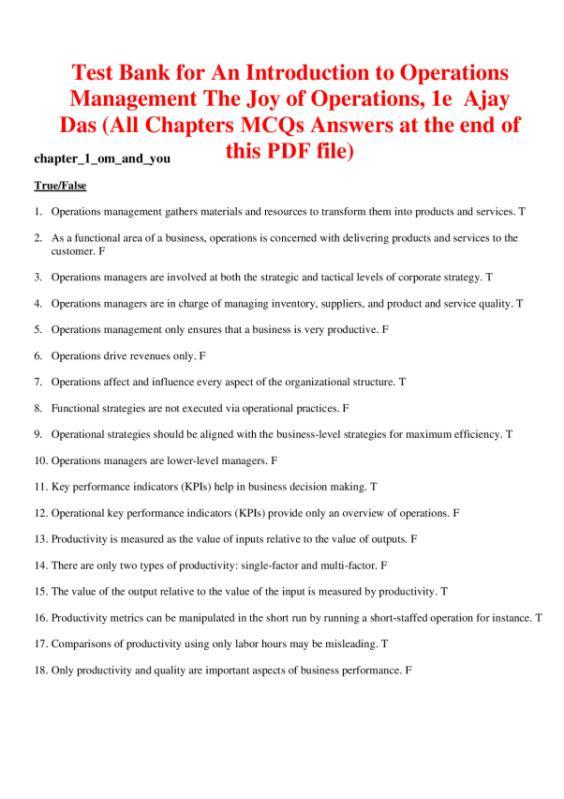 Test Bank for An Introduction to Operations Management The Joy of Operations, 1e Ajay Das (All Chapters MCQs Answers at the end of this PDF file)

chapter_1_om_and_you

True/False

1. Operations management gathers materials and resources to transform them into products and services. T

2. As a functional area of a business, operations is concerned with delivering products and services to the customer. F

3. Operations managers are involved at both the strategic and tactical levels of corporate strategy. T

4. Operations managers are in charge of managing inventory, suppliers, and product and service quality. T

5. Operations management only ensures that a business is very productive. F

6. Operations drive revenues only. F

7. Operations affect and influence every aspect of the organizational structure. T

8. Functional strategies are not executed via operational practices. F

9. Operational strategies should be aligned with the business-level strategies for maximum efficiency. T

10. Operations managers are lower-level managers. F

11. Key performance indicators (KPIs) help in business decision making. T

12. Operational key performance indicators (KPIs) provide only an overview of operations. F

13. Productivity is measured as the value of inputs relative to the value of outputs. F

14. There are only two types of productivity: single-factor and multi-factor. F

15. The value of the output relative to the value of the input is measured by productivity. T

16. Productivity metrics can be manipulated in the short run by running a short-staffed operation for instance. T

17. Comparisons of productivity using only labor hours may be misleading. T

18. Only productivity and quality are important aspects of business performance. F